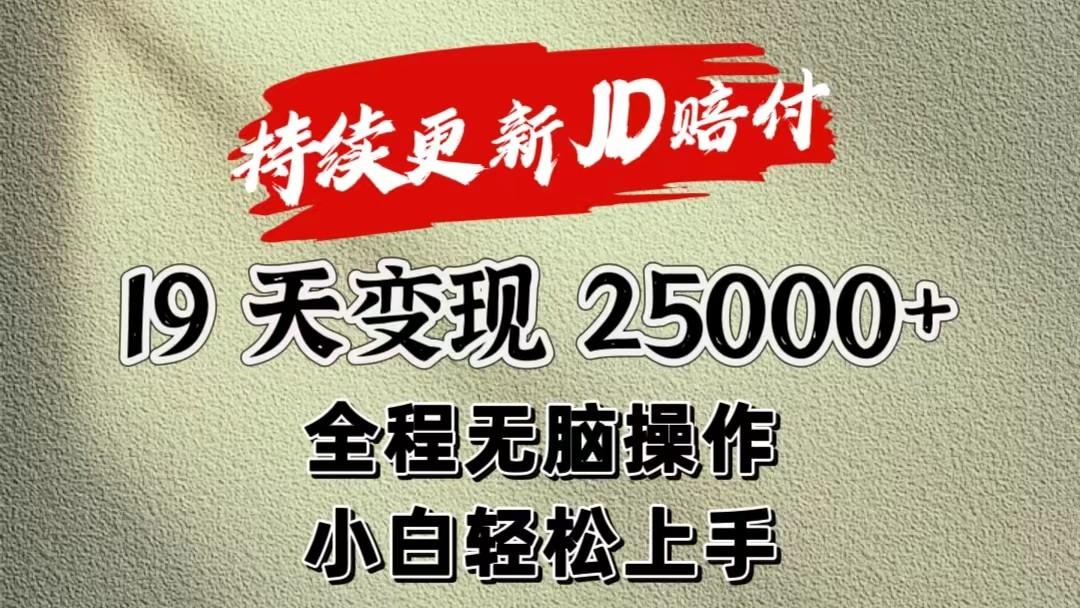 持续更新JD赔付

19 天变现 25000+

全程无脑操作

小白轻松上手